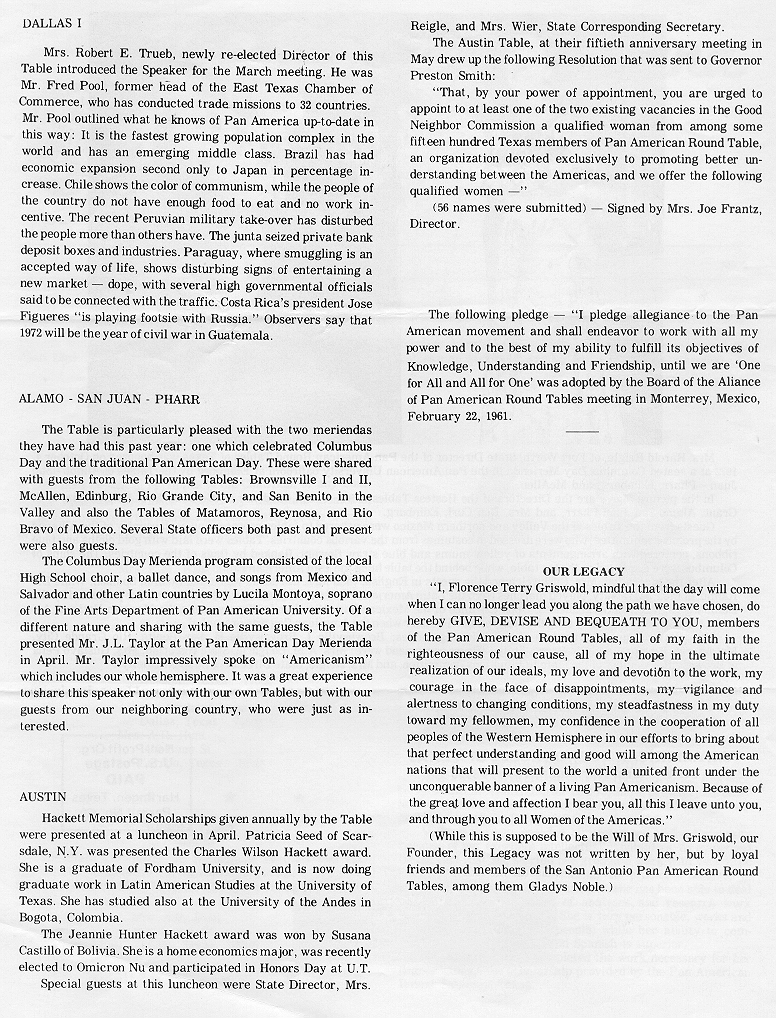 DALLAS I

Mrs. Robert E. Trueb, newly re-elected Director of this Table introduced the Speaker for the March meeting. He was Mr. Fred Pool, former head of the East Texas Chamber of Commerce, who has conducted trade missions to 32 countries. Mr. Pool outlined what he knows of Pan America up-to-date in this way: It is the fastest growing population complex in the world and has an emerging middle class. Brazil has had economic expansion second only to Japan in percentage increase. Chile shows the color of communism, while the people of the country do not have enough food to eat and no work incentive. The recent Peruvian military take-over has disturbed the people more than others have. The junta seized private bank deposit boxes and industries. Paraguay, where smuggling is an accepted way of life, shows disturbing signs of entertaining a new market — dope, with several high governmental officials said to be connected with the traffic. Costa Rica's president Jose Figueres "is playing footsie with Russia." Observers say that 1972 will be the year of civil war in Guatemala.

ALAMO - SAN JUAN - PHARR

The Table is particularly pleased with the two meriendas they have had this past year: one which celebrated Columbus Day and the traditional Pan American Day. These were shared with guests from the following Tables: Brownsville I and II, McAllen, Edinburg, Rio Grande City, and San Benito in the Valley and also the Tables of Matamoros, Reynosa, and Rio Bravo of Mexico. Several State officers both past and present were also guests.

The Columbus Day Merienda program consisted of the local High School choir, a ballet dance, and songs from Mexico and Salvador and other Latin countries by Lucila Montoya, soprano of the Fine Arts Department of Pan American University. Of a different nature and sharing with the same guests, the Table presented Mr. J.L. Taylor at the Pan American Day Merienda in April. Mr. Taylor impressively spoke on "Americanism" which includes our whole hemisphere. It was a great experience to share this speaker not only with our own Tables, but with our guests from our neighboring country, who were just as interested.

AUSTIN

Hackett Memorial Scholarships given annually by the Table were presented at a luncheon in April. Patricia Seed of Scarsdale, N.Y. was presented the Charles Wilson Hackett award. She is a graduate of Fordham University, and is now doing graduate work in Latin American Studies at the University of Texas. She has studied also at the University of the Andes in Bogota, Colombia.

The Jeannie Hunter Hackett award was won by Susana Castillo of Bolivia. She is a home economics major, was recently elected to Omicron Nu and participated in Honors Day at U.T.

Special guests at this luncheon were State Director, Mrs. Reigle, and Mrs. Wier, State Corresponding Secretary.

The Austin Table, at their fiftieth anniversary meeting in May drew up the following Resolution that was sent to Governor Preston Smith:

"That, by your power of appointment, you are urged to appoint to at least one of the two existing vacancies in the Good Neighbor Commission a qualified woman from among some fifteen hundred Texas members of Pan American Round Table, an organization devoted exclusively to promoting better understanding between the Americas, and we offer the following qualified women —"

(56 names were submitted) — Signed by Mrs. Joe Frantz, Director.

The following pledge — "I pledge allegiance to the Pan American movement and shall endeavor to work with all my power and to the best of my ability to fulfill its objectives of Knowledge, Understanding and Friendship, until we are 'One for All and All for One' was adopted by the Board of the Aliance of Pan American Round Tables meeting in Monterrey, Mexico, February 22, 1961.

OUR LEGACY

"I, Florence Terry Griswold, mindful that the day will come when I can no longer lead you along the path we have chosen, do hereby GIVE, DEVISE AND BEQUEATH TO YOU, members of the Pan American Round Tables, all of my faith in the righteousness of our cause, all of my hope in the ultimate realization of our ideals, my love and devotion to the work, my courage in the face of disappointments, my vigilance and alertness to changing conditions, my steadfastness in my duty toward my fellowmen, my confidence in the cooperation of all peoples of the Western Hemisphere in our efforts to bring about that perfect understanding and good will among the American nations that will present to the world a united front under the unconquerable banner of a living Pan Americanism. Because of the great love and affection I bear you, all this I leave unto you, and through you to all Women of the Americas."

(While this is supposed to be the Will of Mrs. Griswold, our Founder, this Legacy was not written by her, but by loyal friends and members of the San Antonio Pan American Round Tables, among them Gladys Noble.)